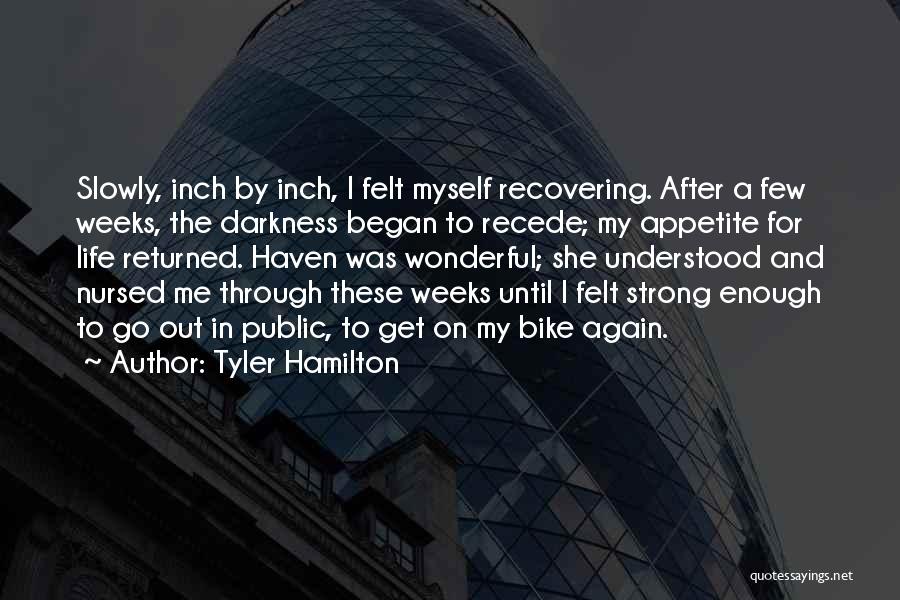 Slowly, inch by inch, I felt myself recovering. After a few weeks, the darkness began to recede; my appetite for life returned. Haven was wonderful; she understood and nursed me through these weeks until I felt strong enough to go out in public, to get on my bike again.

~ Author: Tyler Hamilton

quotessayings.net